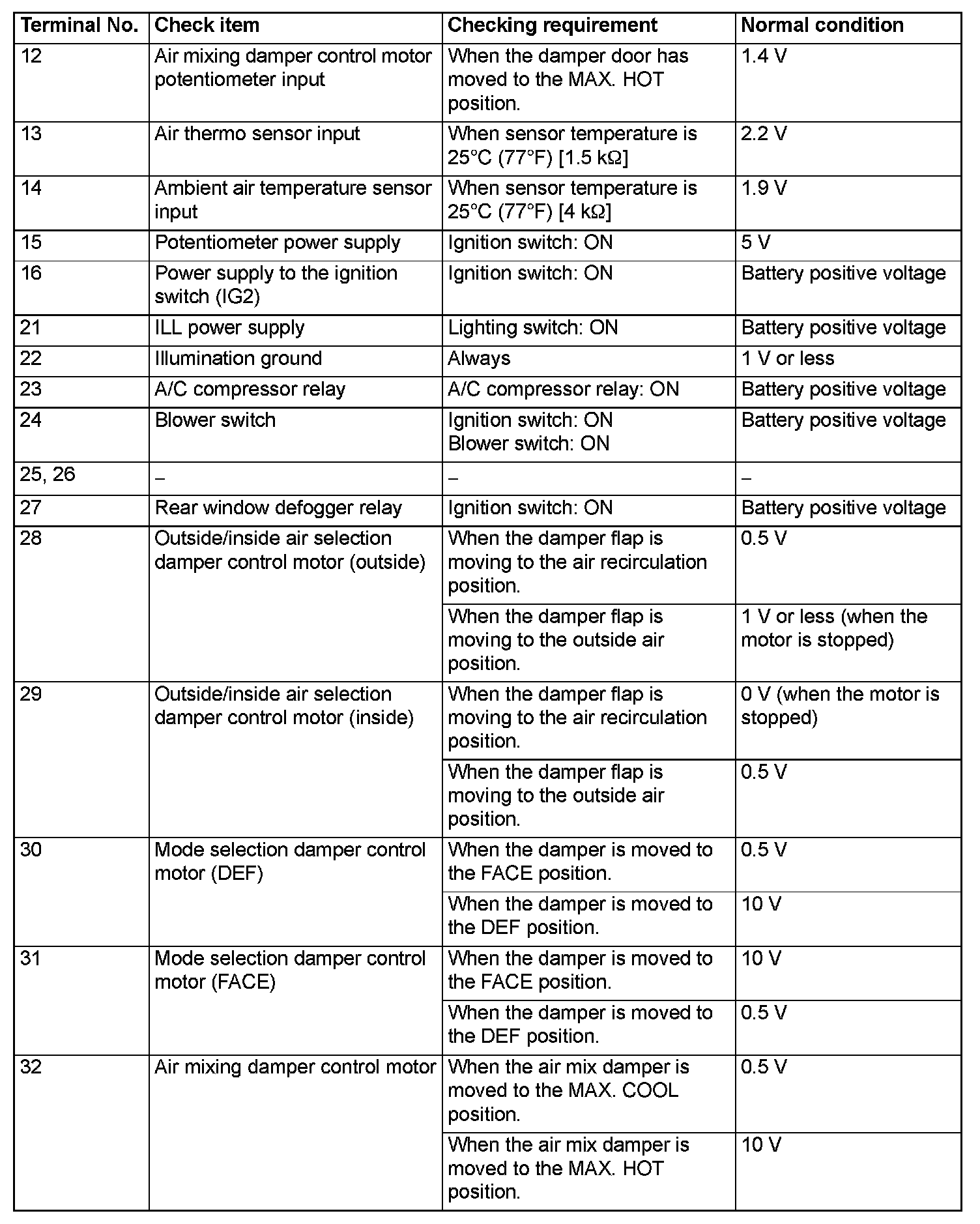 | Terminal No. | Check item | Checking requirement | Normal condition |
|---|---|---|---|
| 12 | Air mixing damper control motor potentiometer input | When the damper door has moved to the MAX. HOT position. | 1.4 V |
| 13 | Air thermo sensor input | When sensor temperature is 25°C (77°F) [1.5 kΩ] | 2.2 V |
| 14 | Ambient air temperature sensor input | When sensor temperature is 25°C (77°F) [4 kΩ] | 1.9 V |
| 15 | Potentiometer power supply | Ignition switch: ON | 5 V |
| 16 | Power supply to the ignition switch (IG2) | Ignition switch: ON | Battery positive voltage |
| 21 | ILL power supply | Lighting switch: ON | Battery positive voltage |
| 22 | Illumination ground | Always | 1 V or less |
| 23 | A/C compressor relay | A/C compressor relay: ON | Battery positive voltage |
| 24 | Blower switch | Ignition switch: ON Blower switch: ON | Battery positive voltage |
| 25, 26 | – | – | – |
| 27 | Rear window defogger relay | Ignition switch: ON | Battery positive voltage |
| 28 | Outside/inside air selection damper control motor (outside) | When the damper flap is moving to the air recirculation position. | 0.5 V |
| | | When the damper flap is moving to the outside air position. | 1 V or less (when the motor is stopped) |
| 29 | Outside/inside air selection damper control motor (inside) | When the damper flap is moving to the air recirculation position. | 0 V (when the motor is stopped) |
| | | When the damper flap is moving to the outside air position. | 0.5 V |
| 30 | Mode selection damper control motor (DEF) | When the damper is moved to the FACE position. | 0.5 V |
| | | When the damper is moved to the DEF position. | 10 V |
| 31 | Mode selection damper control motor (FACE) | When the damper is moved to the FACE position. | 10 V |
| | | When the damper is moved to the DEF position. | 0.5 V |
| 32 | Air mixing damper control motor | When the air mix damper is moved to the MAX. COOL position. | 0.5 V |
| | | When the air mix damper is moved to the MAX. HOT position. | 10 V |